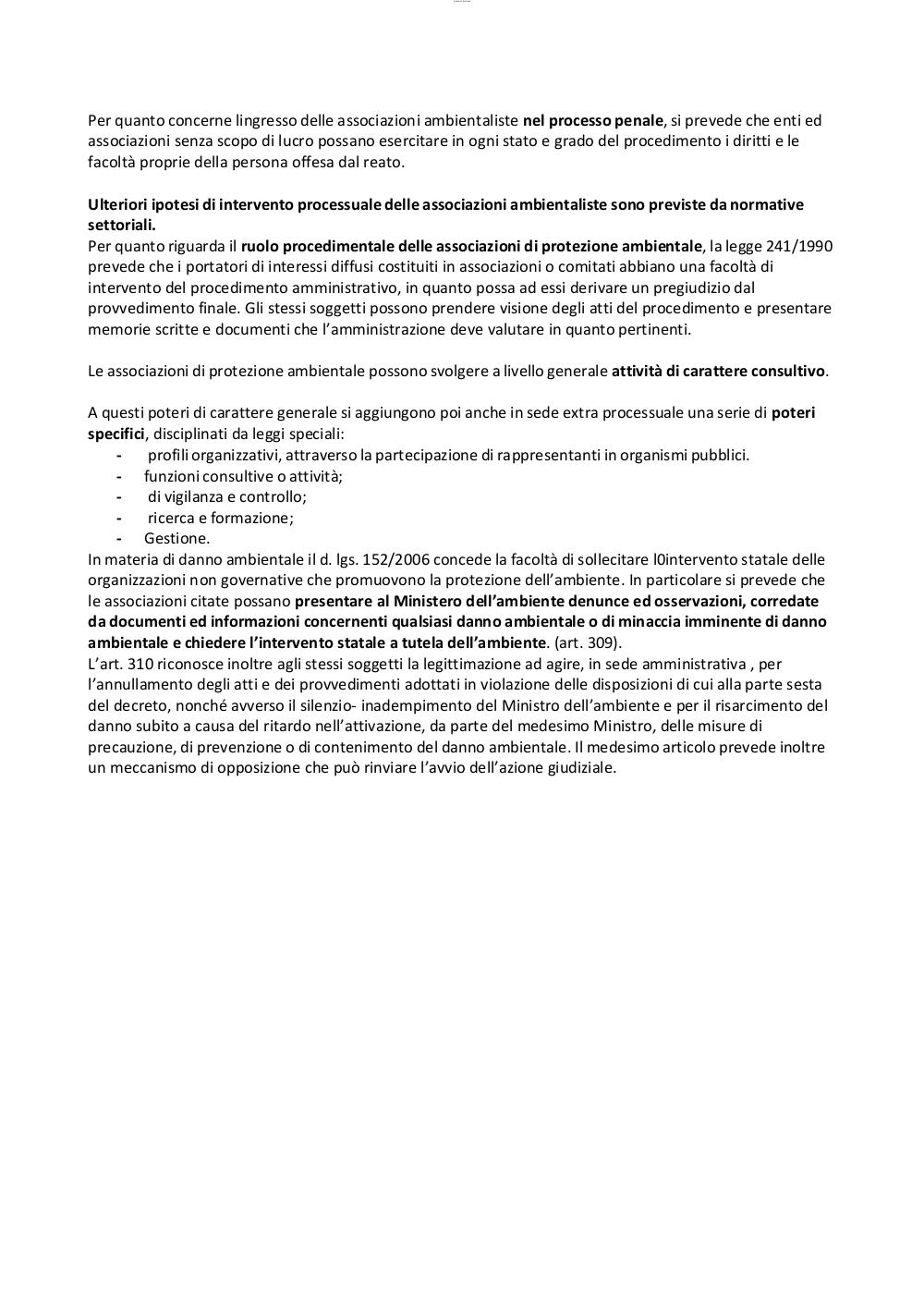 Per quanto concerne lingresso delle associazioni ambientaliste nel processo penale, si prevede che enti ed associazioni senza scopo di lucro possano esercitare in ogni stato e grado del procedimento i diritti e le facoltà proprie della persona offesa dal reato.

Ulteriori ipotesi di intervento processuale delle associazioni ambientaliste sono previste da normative settoriali.
Per quanto riguarda il ruolo procedimentale delle associazioni di protezione ambientale, la legge 241/1990 prevede che i portatori di interessi diffusi costituiti in associazioni o comitati abbiano una facoltà di intervento del procedimento amministrativo, in quanto possa ad essi derivare un pregiudizio dal provvedimento finale. Gli stessi soggetti possono prendere visione degli atti del procedimento e presentare memorie scritte e documenti che l'amministrazione deve valutare in quanto pertinenti.

Le associazioni di protezione ambientale possono svolgere a livello generale attività di carattere consultivo.

A questi poteri di carattere generale si aggiungono poi anche in sede extra processuale una serie di poteri specifici, disciplinati da leggi speciali:
- profili organizzativi, attraverso la partecipazione di rappresentanti in organismi pubblici.
- funzioni consultive o attività;
- di vigilanza e controllo;
- ricerca e formazione;
- Gestione.
In materia di danno ambientale il d. lgs. 152/2006 concede la facoltà di sollecitare l0intervento statale delle organizzazioni non governative che promuovono la protezione dell'ambiente. In particolare si prevede che le associazioni citate possano presentare al Ministero dell'ambiente denunce ed osservazioni, corredate da documenti ed informazioni concernenti qualsiasi danno ambientale o di minaccia imminente di danno ambientale e chiedere l'intervento statale a tutela dell'ambiente. (art. 309).
L'art. 310 riconosce inoltre agli stessi soggetti la legittimazione ad agire, in sede amministrativa , per l'annullamento degli atti e dei provvedimenti adottati in violazione delle disposizioni di cui alla parte sesta del decreto, nonché avverso il silenzio- inadempimento del Ministro dell'ambiente e per il risarcimento del danno subito a causa del ritardo nell'attivazione, da parte del medesimo Ministro, delle misure di precauzione, di prevenzione o di contenimento del danno ambientale. Il medesimo articolo prevede inoltre un meccanismo di opposizione che può rinviare l'avvio dell'azione giudiziale.